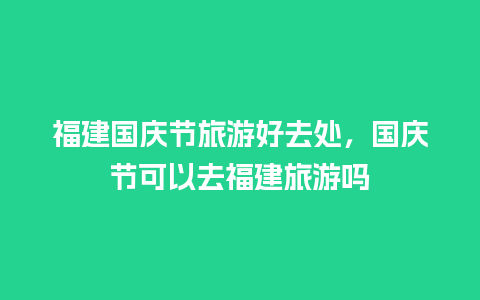 福建国庆节旅游好去处，国庆节可以去福建旅游吗